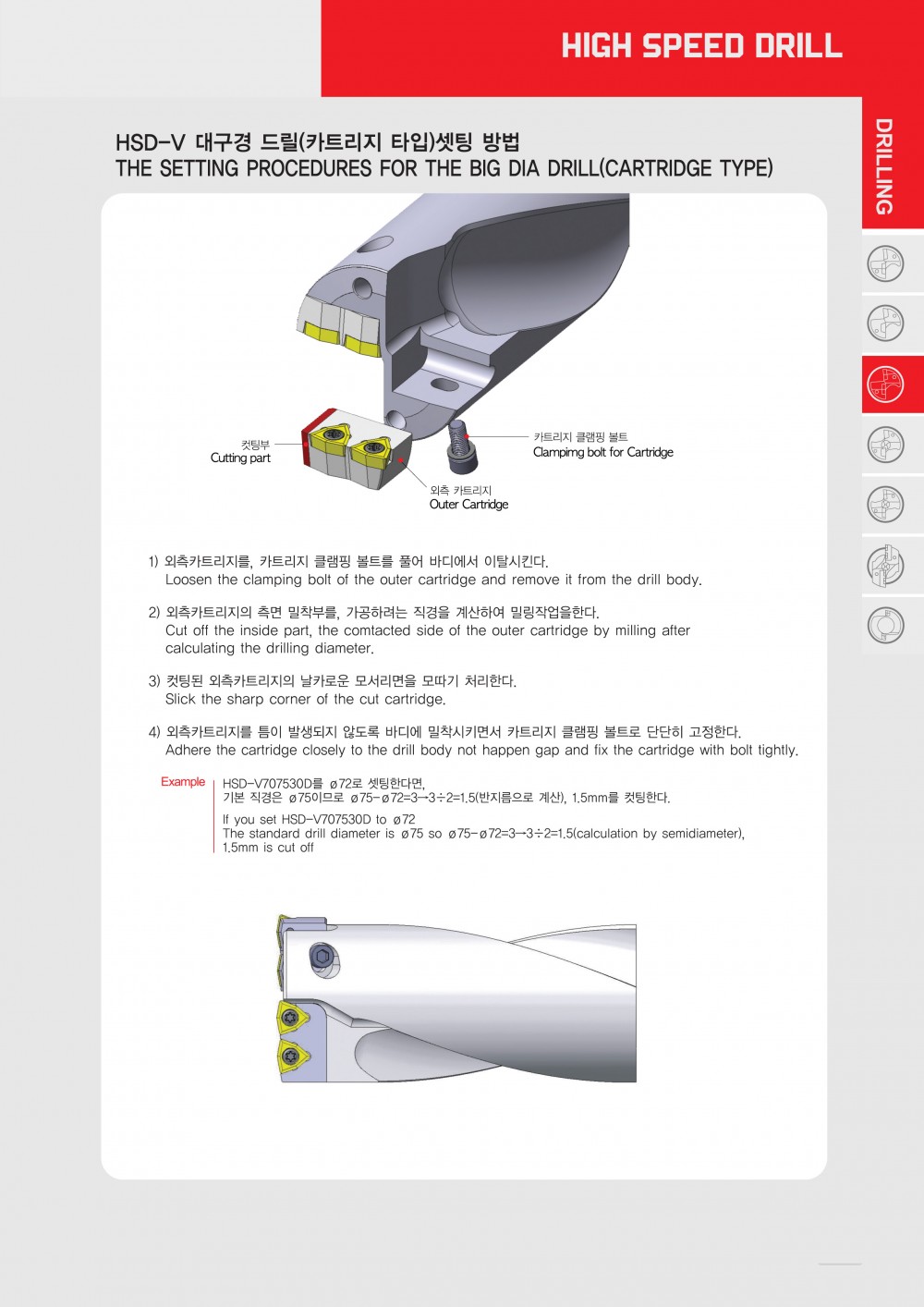 HIGH SPEED DRILL

DRILLING

HSD-V 대구경 드릴(카트리지 타입)셋팅 방법
THE SETTING PROCEDURES FOR THE BIG DIA DRILL(CARTRIDGE TYPE)

컷팅부
Cutting part

카트리지 클램핑 볼트
Clampimg bolt for Cartridge

외측 카트리지
Outer Cartridge

1) 외측카트리지를, 카트리지 클램핑 볼트를 풀어 바디에서 이탈시킨다.
Loosen the clamping bolt of the outer cartridge and remove it from the drill body.

2) 외측카트리지의 측면 밀착부를, 가공하려는 직경을 계산하여 밀링작업을한다.
Cut off the inside part, the comtacted side of the outer cartridge by milling after calculating the drilling diameter.

3) 컷팅된 외측카트리지의 날카로운 모서리면을 모따기 처리한다.
Slick the sharp corner of the cut cartridge.

4) 외측카트리지를 틈이 발생되지 않도록 바디에 밀착시키면서 카트리지 클램핑 볼트로 단단히 고정한다.
Adhere the cartridge closely to the drill body not happen gap and fix the cartridge with bolt tightly.

Example

HSD-V707530D를 ø72로 셋팅한다면,
기본 직경은 ø75이므로 ø75-ø72=3→3÷2=1.5(반지름으로 계산), 1.5mm를 컷팅한다.

If you set HSD-V707530D to ø72
The standard drill diameter is ø75 so ø75-ø72=3→3÷2=1.5(calculation by semidiameter), 1.5mm is cut off